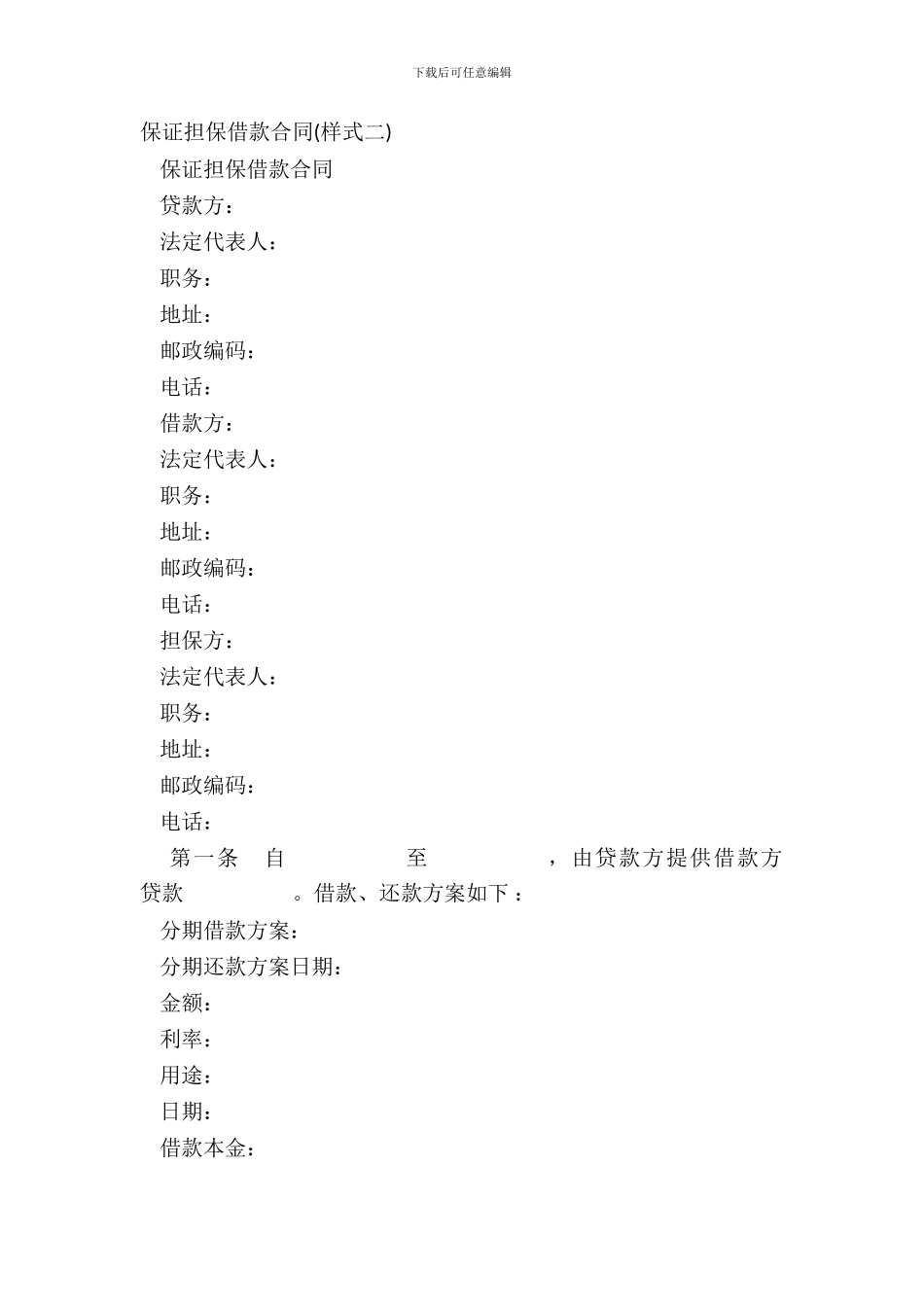 下载后可任意编辑

保证担保借款合同(样式二)

保证担保借款合同

贷款方：

法定代表人：

职务：

地址：

邮政编码：

电话：

借款方：

法定代表人：

职务：

地址：

邮政编码：

电话：

担保方：

法定代表人：

职务：

地址：

邮政编码：

电话：

第一条 自 至 ，由贷款方提供借款方贷款 。借款、还款方案如下：

分期借款方案：

分期还款方案日期：

金额：

利率：

用途：

日期：

借款本金：